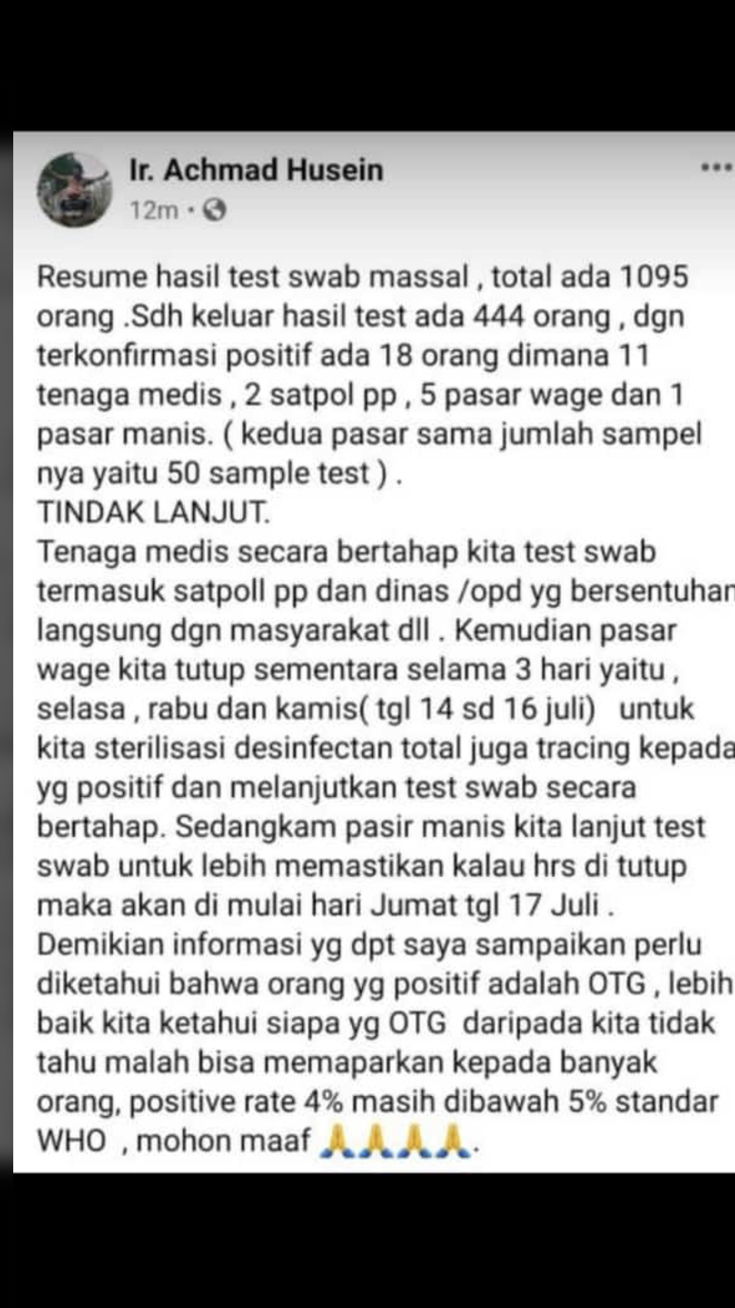 Ir. Achmad Husein
12m ·

Resume hasil test swab massal , total ada 1095 orang .Sdh keluar hasil test ada 444 orang , dgn terkonfirmasi positif ada 18 orang dimana 11 tenaga medis , 2 satpol pp , 5 pasar wage dan 1 pasar manis. ( kedua pasar sama jumlah sampel nya yaitu 50 sample test ) .
TINDAK LANJUT.
Tenaga medis secara bertahap kita test swab termasuk satpoll pp dan dinas /opd yg bersentuhan langsung dgn masyarakat dll . Kemudian pasar wage kita tutup sementara selama 3 hari yaitu , selasa , rabu dan kamis( tgl 14 sd 16 juli) untuk kita sterilisasi desinfectan total juga tracing kepada yg positif dan melanjutkan test swab secara bertahap. Sedangkam pasir manis kita lanjut test swab untuk lebih memastikan kalau hrs di tutup maka akan di mulai hari Jumat tgl 17 Juli .
Demikian informasi yg dpt saya sampaikan perlu diketahui bahwa orang yg positif adalah OTG , lebih baik kita ketahui siapa yg OTG daripada kita tidak tahu malah bisa memaparkan kepada banyak orang, positive rate 4% masih dibawah 5% standar WHO , mohon maaf 🙏🙏🙏🙏.